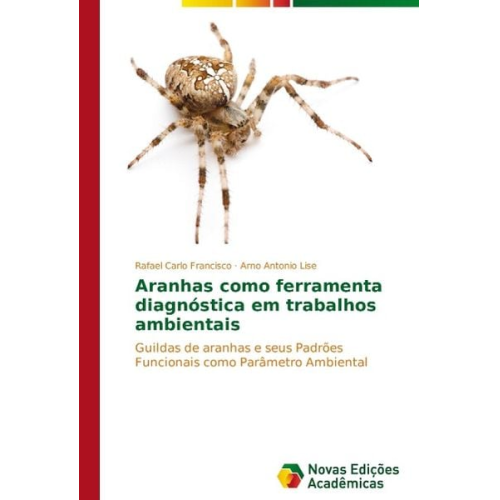 Rafael Carlo Francisco · Arno Antonio Lise

Aranhas como ferramenta diagnóstica em trabalhos ambientais

Guildas de aranhas e seus Padrões Funcionais como Parâmetro Ambiental

Novas Edições Acadêmicas